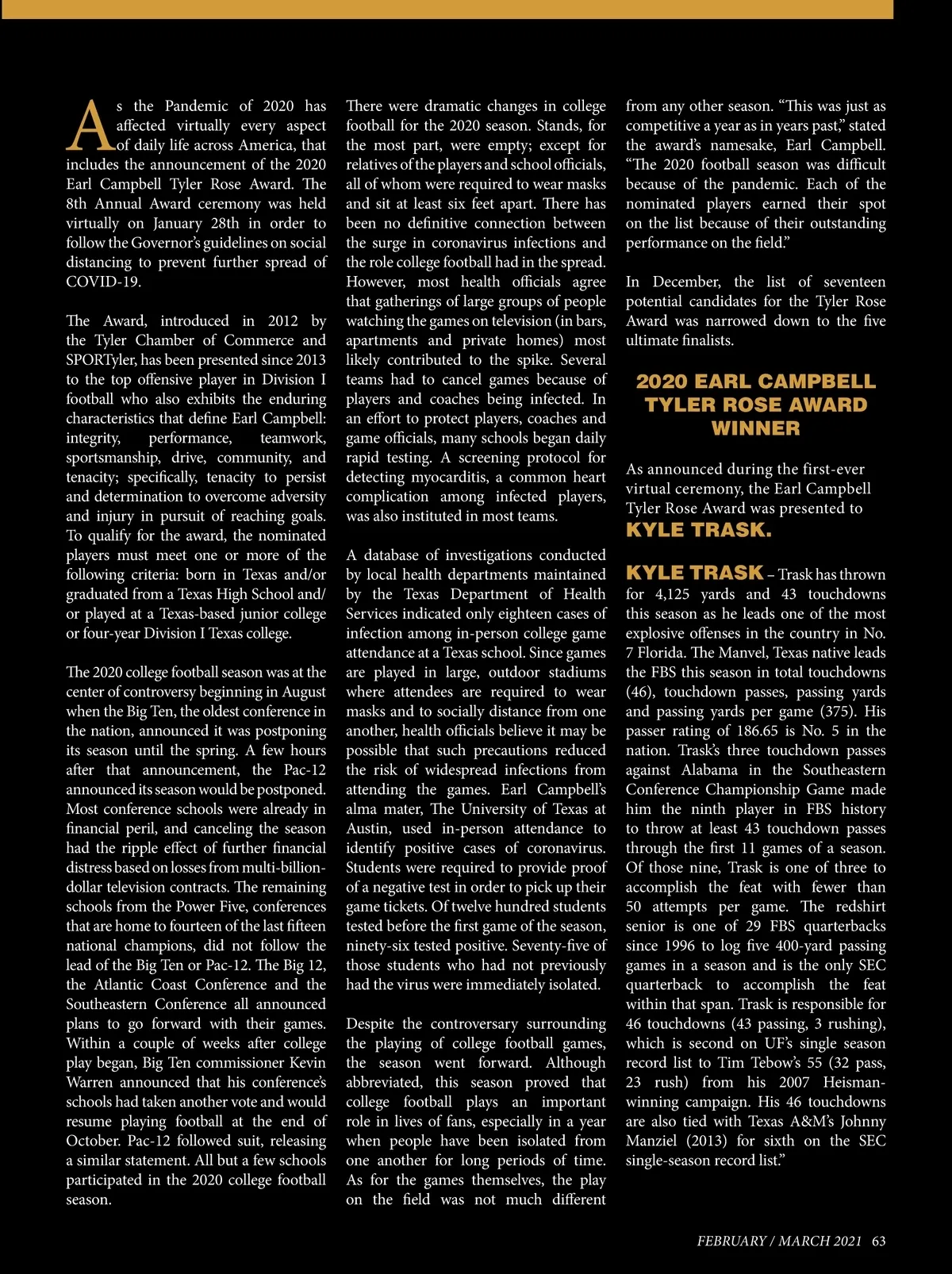 As the Pandemic of 2020 has affected virtually every aspect of daily life across America, that includes the announcement of the 2020 Earl Campbell Tyler Rose Award. The 8th Annual Award ceremony was held virtually on January 28th in order to follow the Governor's guidelines on social distancing to prevent further spread of COVID-19.

The Award, introduced in 2012 by the Tyler Chamber of Commerce and SPORTyler, has been presented since 2013 to the top offensive player in Division I football who also exhibits the enduring characteristics that define Earl Campbell: integrity, performance, teamwork, sportsmanship, drive, community, and tenacity; specifically, tenacity to persist and determination to overcome adversity and injury in pursuit of reaching goals. To qualify for the award, the nominated players must meet one or more of the following criteria: born in Texas and/or graduated from a Texas High School and/or played at a Texas-based junior college or four-year Division I Texas college.

The 2020 college football season was at the center of controversy beginning in August when the Big Ten, the oldest conference in the nation, announced it was postponing its season until the spring. A few hours after that announcement, the Pac-12 announced its season would be postponed. Most conference schools were already in financial peril, and canceling the season had the ripple effect of further financial distress based on losses from multi-billion-dollar television contracts. The remaining schools from the Power Five, conferences that are home to fourteen of the last fifteen national champions, did not follow the lead of the Big Ten or Pac-12. The Big 12, the Atlantic Coast Conference and the Southeastern Conference all announced plans to go forward with their games. Within a couple of weeks after college play began, Big Ten commissioner Kevin Warren announced that his conference's schools had taken another vote and would resume playing football at the end of October. Pac-12 followed suit, releasing a similar statement. All but a few schools participated in the 2020 college football season.

There were dramatic changes in college football for the 2020 season. Stands, for the most part, were empty; except for relatives of the players and school officials, all of whom were required to wear masks and sit at least six feet apart. There has been no definitive connection between the surge in coronavirus infections and the role college football had in the spread. However, most health officials agree that gatherings of large groups of people watching the games on television (in bars, apartments and private homes) most likely contributed to the spike. Several teams had to cancel games because of players and coaches being infected. In an effort to protect players, coaches and game officials, many schools began daily rapid testing. A screening protocol for detecting myocarditis, a common heart complication among infected players, was also instituted in most teams.

A database of investigations conducted by local health departments maintained by the Texas Department of Health Services indicated only eighteen cases of infection among in-person college game attendance at a Texas school. Since games are played in large, outdoor stadiums where attendees are required to wear masks and to socially distance from one another, health officials believe it may be possible that such precautions reduced the risk of widespread infections from attending the games. Earl Campbell's alma mater, The University of Texas at Austin, used in-person attendance to identify positive cases of coronavirus. Students were required to provide proof of a negative test in order to pick up their game tickets. Of twelve hundred students tested before the first game of the season, ninety-six tested positive. Seventy-five of those students who had not previously had the virus were immediately isolated.

Despite the controversary surrounding the playing of college football games, the season went forward. Although abbreviated, this season proved that college football plays an important role in lives of fans, especially in a year when people have been isolated from one another for long periods of time. As for the games themselves, the play on the field was not much different from any other season. "This was just as competitive a year as in years past," stated the award's namesake, Earl Campbell. "The 2020 football season was difficult because of the pandemic. Each of the nominated players earned their spot on the list because of their outstanding performance on the field."

In December, the list of seventeen potential candidates for the Tyler Rose Award was narrowed down to the five ultimate finalists.

2020 EARL CAMPBELL TYLER ROSE AWARD WINNER

As announced during the first-ever virtual ceremony, the Earl Campbell Tyler Rose Award was presented to KYLE TRASK.

KYLE TRASK – Trask has thrown for 4,125 yards and 43 touchdowns this season as he leads one of the most explosive offenses in the country in No. 7 Florida. The Manvel, Texas native leads the FBS this season in total touchdowns (46), touchdown passes, passing yards and passing yards per game (375). His passer rating of 186.65 is No. 5 in the nation. Trask's three touchdown passes against Alabama in the Southeastern Conference Championship Game made him the ninth player in FBS history to throw at least 43 touchdown passes through the first 11 games of a season. Of those nine, Trask is one of three to accomplish the feat with fewer than 50 attempts per game. The redshirt senior is one of 29 FBS quarterbacks since 1996 to log five 400-yard passing games in a season and is the only SEC quarterback to accomplish the feat within that span. Trask is responsible for 46 touchdowns (43 passing, 3 rushing), which is second on UF's single season record list to Tim Tebow's 55 (32 pass, 23 rush) from his 2007 Heisman-winning campaign. His 46 touchdowns are also tied with Texas A&M's Johnny Manziel (2013) for sixth on the SEC single-season record list."

FEBRUARY / MARCH 2021 63